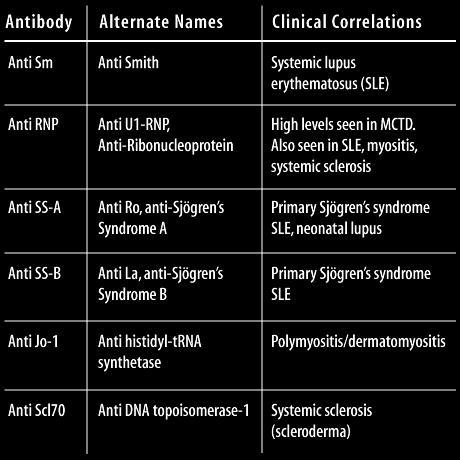 | Antibody | Alternate Names | Clinical Correlations |
|---|---|---|
| Anti Sm | Anti Smith | Systemic lupus erythematosus (SLE) |
| Anti RNP | Anti U1-RNP, Anti-Ribonucleoprotein | High levels seen in MCTD. Also seen in SLE, myositis, systemic sclerosis |
| Anti SS-A | Anti Ro, anti-Sjögren's Syndrome A | Primary Sjögren's syndrome SLE, neonatal lupus |
| Anti SS-B | Anti La, anti-Sjögren's Syndrome B | Primary Sjögren's syndrome SLE |
| Anti Jo-1 | Anti histidyl-tRNA synthetase | Polymyositis/dermatomyositis |
| Anti Scl70 | Anti DNA topoisomerase-1 | Systemic sclerosis (scleroderma) |